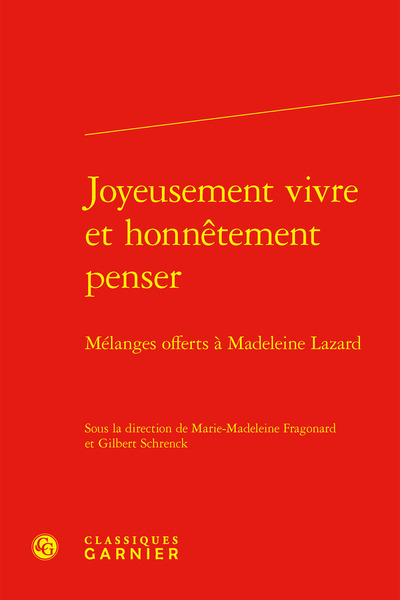 Joyeusement vivre et honnêtement penser

Mélanges offerts à Madeleine Lazard

Sous la direction de Marie-Madeleine Fragonard et Gilbert Schrenck

CG

CLASSIQUES
GARNIER